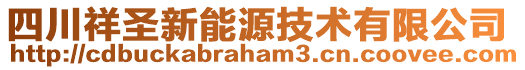 四川祥圣新能源技术有限公司
http://cdbuckabraham3.cn.coovee.com